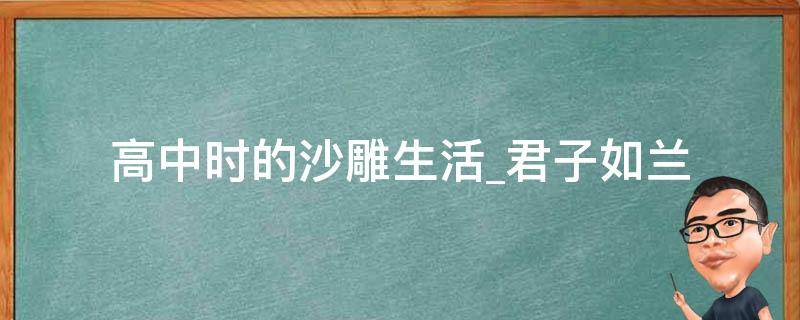 高中时的沙雕生活_君子如兰